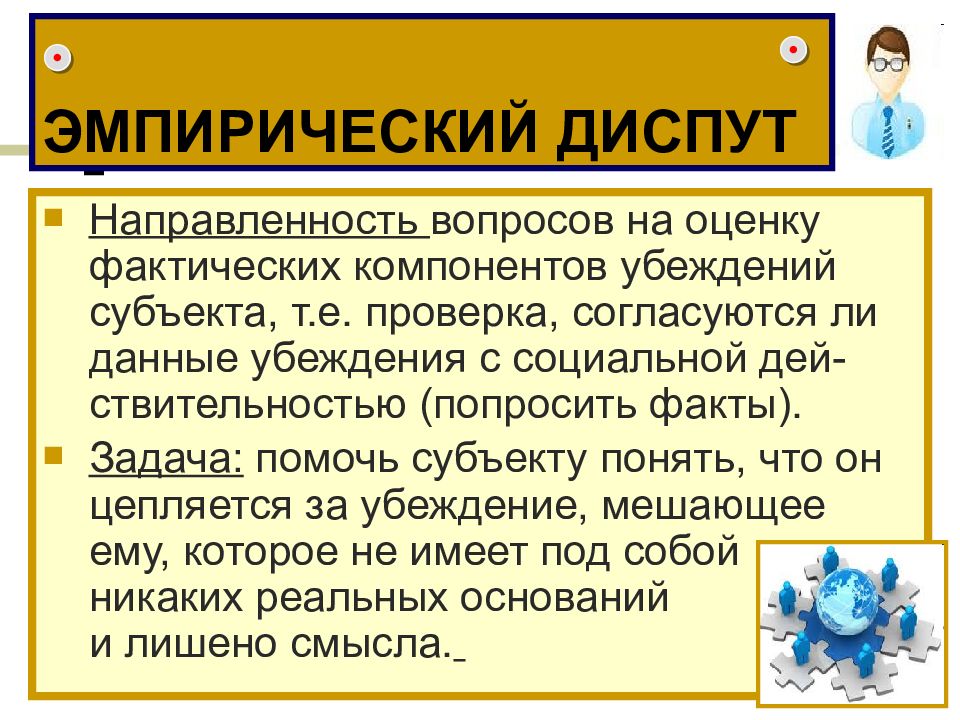 ЭМПИРИЧЕСКИЙ ДИСПУТ

Направленность вопросов на оценку фактических компонентов убеждений субъекта, т.е. проверка, согласуются ли данные убеждения с социальной действительностью (попросить факты).

Задача: помочь субъекту понять, что он цепляется за убеждение, мешающее ему, которое не имеет под собой никаких реальных оснований и лишено смысла.